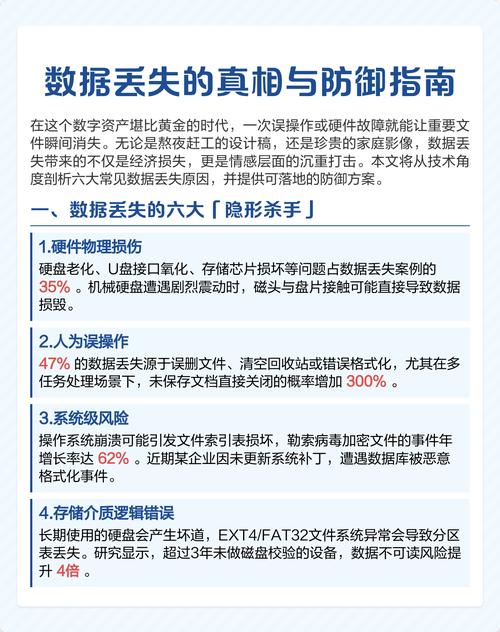 数据丢失的真相与防御指南

在这个数字资产堪比黄金的时代，一次误操作或硬件故障就能让重要文件瞬间消失。无论是熬夜赶工的设计稿，还是珍贵的家庭影像，数据丢失带来的不仅是经济损失，更是情感层面的沉重打击。本文将从技术角度剖析六大常见数据丢失原因，并提供可落地的防御方案。

一、数据丢失的六大「隐形杀手」

1.硬件物理损伤
硬盘老化、U盘接口氧化、存储芯片损坏等问题占数据丢失案例的 35% 。机械硬盘遭遇剧烈震动时，磁头与盘片接触可能直接导致数据损毁。

2.人为误操作
47% 的数据丢失源于误删文件、清空回收站或错误格式化，尤其在多任务处理场景下，未保存文档直接关闭的概率增加 300% 。

3.系统级风险
操作系统崩溃可能引发文件索引表损坏，勒索病毒加密文件的事件年增长率达 62% 。近期某企业因未更新系统补丁，遭遇数据库被恶意格式化事件。

4.存储介质逻辑错误
长期使用的硬盘会产生坏道，EXT4/FAT32文件系统异常会导致分区表丢失。研究显示，超过3年未做磁盘校验的设备，数据不可读风险提升 4倍 。